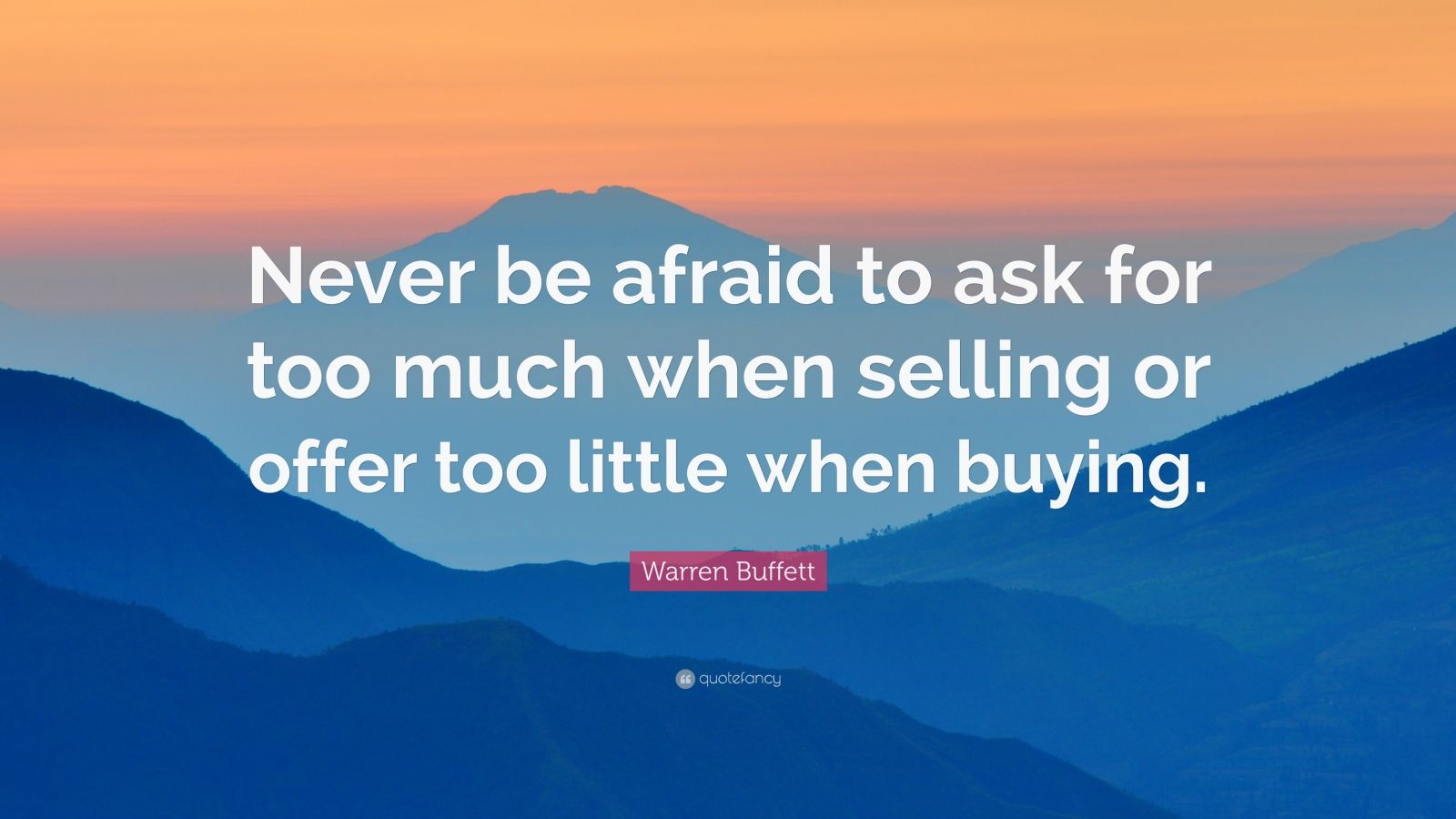 Never be afraid to ask for too much when selling or offer too little when buying.

Warren Buffett

quotefancy